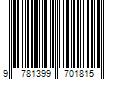 9 781399 701815